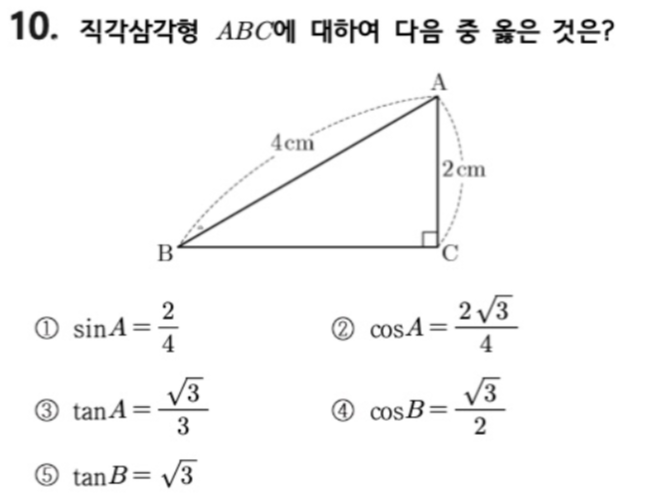 10. 직각삼각형 $ABC$에 대하여 다음 중 옳은 것은?

A
4cm
2cm
B
C

① $\sin A = \frac{2}{4}$ ② $\cos A = \frac{2\sqrt{3}}{4}$

③ $\tan A = \frac{\sqrt{3}}{3}$ ④ $\cos B = \frac{\sqrt{3}}{2}$

⑤ $\tan B = \sqrt{3}$